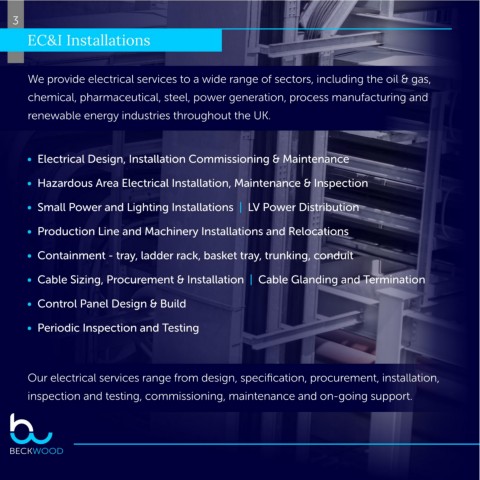 3

EC&I Installations

We provide electrical services to a wide range of sectors, including the oil & gas, chemical, pharmaceutical, steel, power generation, process manufacturing and renewable energy industries throughout the UK.

• Electrical Design, Installation Commissioning & Maintenance
• Hazardous Area Electrical Installation, Maintenance & Inspection
• Small Power and Lighting Installations | LV Power Distribution
• Production Line and Machinery Installations and Relocations
• Containment - tray, ladder rack, basket tray, trunking, conduit
• Cable Sizing, Procurement & Installation | Cable Glanding and Termination
• Control Panel Design & Build
• Periodic Inspection and Testing

Our electrical services range from design, specification, procurement, installation, inspection and testing, commissioning, maintenance and on-going support.

BECKWOOD